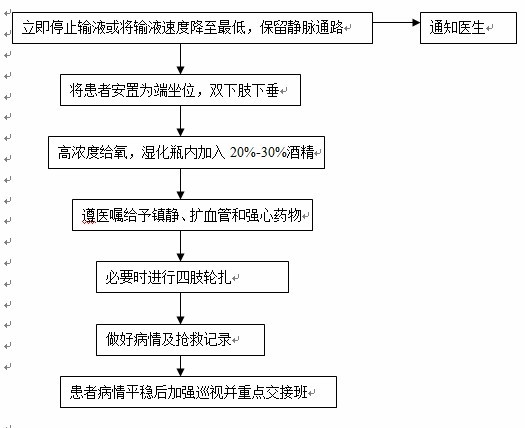 立即停止输液或将输液速度降至最低，保留静脉通路

通知医生

将患者安置为端坐位，双下肢下垂

高浓度给氧，湿化瓶内加入 20%-30%酒精

遵医嘱给予镇静、扩血管和强心药物

必要时进行四肢轮扎

做好病情及抢救记录

患者病情平稳后加强巡视并重点交接班